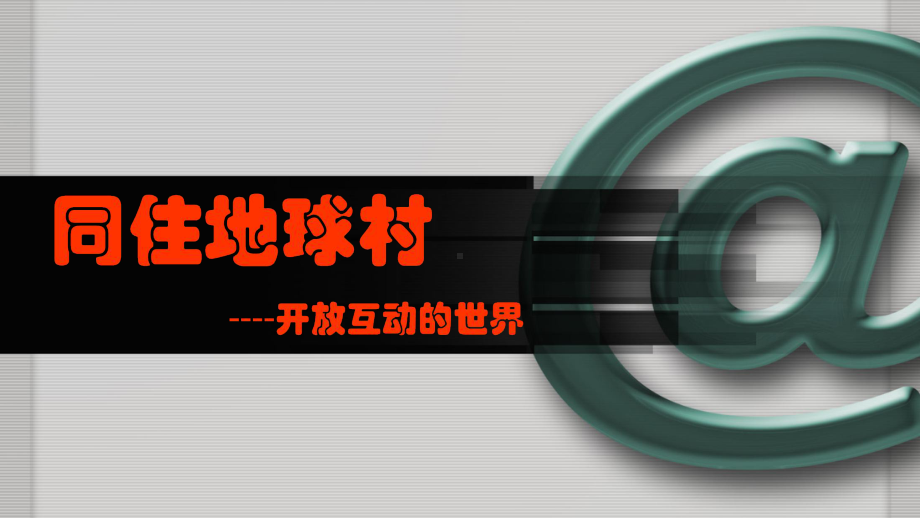 同住地球村

----开放互动的世界